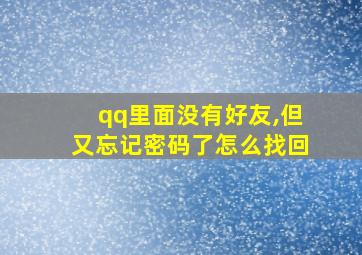 qq里面没有好友,但又忘记密码了怎么找回